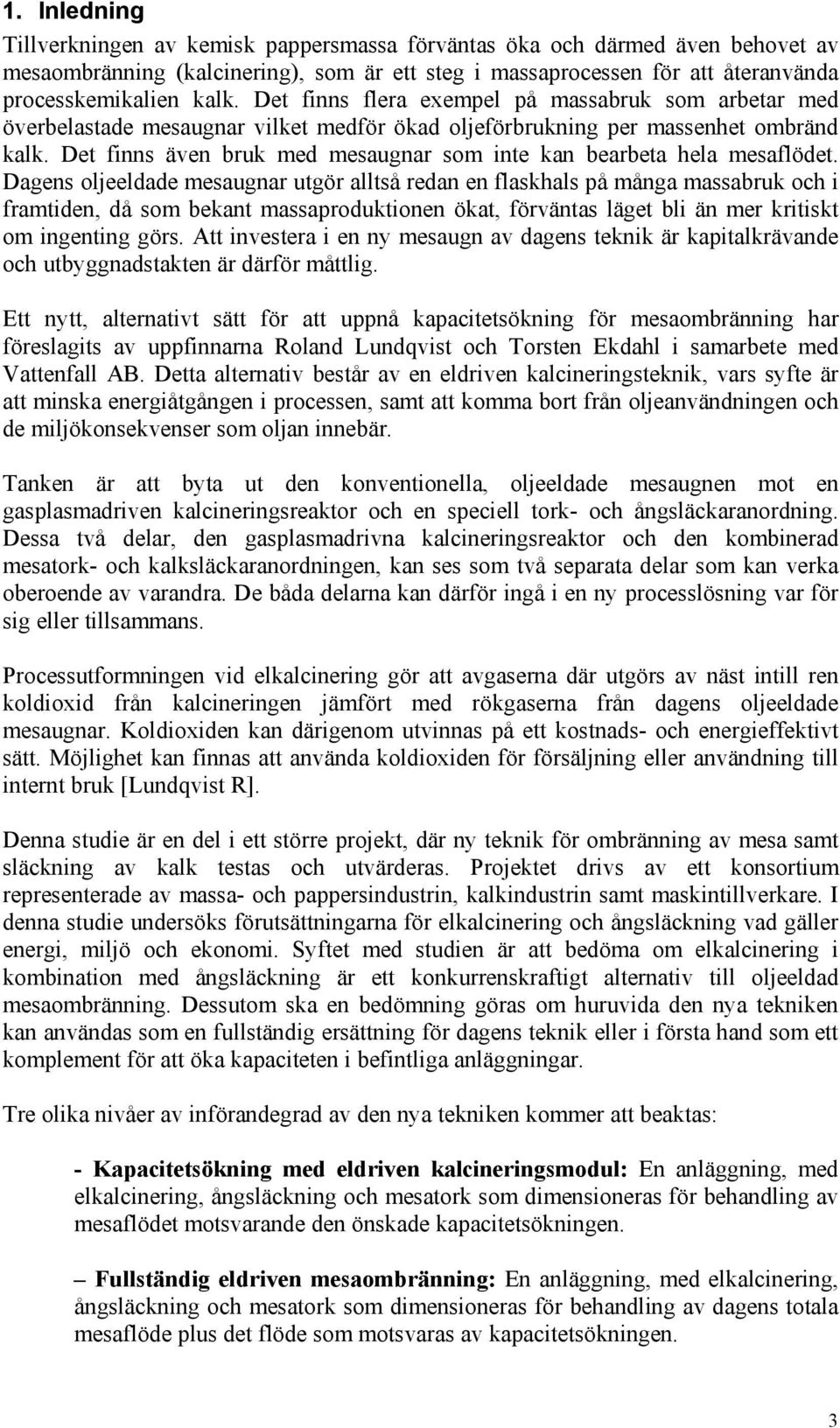 1. Inledning

Tillverkningen av kemisk pappersmassa förväntas öka och därmed även behovet av mesaombränning (kalcinering), som är ett steg i massaprocessen för att återanvända processkemikalien kalk. Det finns flera exempel på massabruk som arbetar med överbelastade mesaugnar vilket medför ökad oljeförbrukning per massenhet ombränd kalk. Det finns även bruk med mesaugnar som inte kan bearbeta hela mesaflödet. Dagens oljeeldade mesaugnar utgör alltså redan en flaskhals på många massabruk och i framtiden, då som bekant massaproduktionen ökat, förväntas läget bli än mer kritiskt om ingenting görs. Att investera i en ny mesaugn av dagens teknik är kapitalkrävande och utbyggnadstakten är därför måttlig.

Ett nytt, alternativt sätt för att uppnå kapacitetsökning för mesaombränning har föreslagits av uppfinnarna Roland Lundqvist och Torsten Ekdahl i samarbete med Vattenfall AB. Detta alternativ består av en eldriven kalcineringsteknik, vars syfte är att minska energiåtgången i processen, samt att komma bort från oljeanvändningen och de miljökonsekvenser som oljan innebär.

Tanken är att byta ut den konventionella, oljeeldade mesaugnen mot en gasplasmadriven kalcineringsreaktor och en speciell tork- och ångsläckaranordning. Dessa två delar, den gasplasmadrivna kalcineringsreaktor och den kombinerad mesatork- och kalksläckaranordningen, kan ses som två separata delar som kan verka oberoende av varandra. De båda delarna kan därför ingå i en ny processlösning var för sig eller tillsammans.

Processutformningen vid elkalcinering gör att avgaserna där utgörs av näst intill ren koldioxid från kalcineringen jämfört med rökgaserna från dagens oljeeldade mesaugnar. Koldioxiden kan därigenom utvinnas på ett kostnads- och energieffektivt sätt. Möjlighet kan finnas att använda koldioxiden för försäljning eller användning till internt bruk [Lundqvist R].

Denna studie är en del i ett större projekt, där ny teknik för ombränning av mesa samt släckning av kalk testas och utvärderas. Projektet drivs av ett konsortium representerade av massa- och pappersindustrin, kalkindustrin samt maskintillverkare. I denna studie undersöks förutsättningarna för elkalcinering och ångsläckning vad gäller energi, miljö och ekonomi. Syftet med studien är att bedöma om elkalcinering i kombination med ångsläckning är ett konkurrenskraftigt alternativ till oljeeldad mesaombränning. Dessutom ska en bedömning göras om huruvida den nya tekniken kan användas som en fullständig ersättning för dagens teknik eller i första hand som ett komplement för att öka kapaciteten i befintliga anläggningar.

Tre olika nivåer av införandegrad av den nya tekniken kommer att beaktas:

- Kapacitetsökning med eldriven kalcineringsmodul: En anläggning, med elkalcinering, ångsläckning och mesatork som dimensioneras för behandling av mesaflödet motsvarande den önskade kapacitetsökningen.

– Fullständig eldriven mesaombränning: En anläggning, med elkalcinering, ångsläckning och mesatork som dimensioneras för behandling av dagens totala mesaflöde plus det flöde som motsvaras av kapacitetsökningen.

3